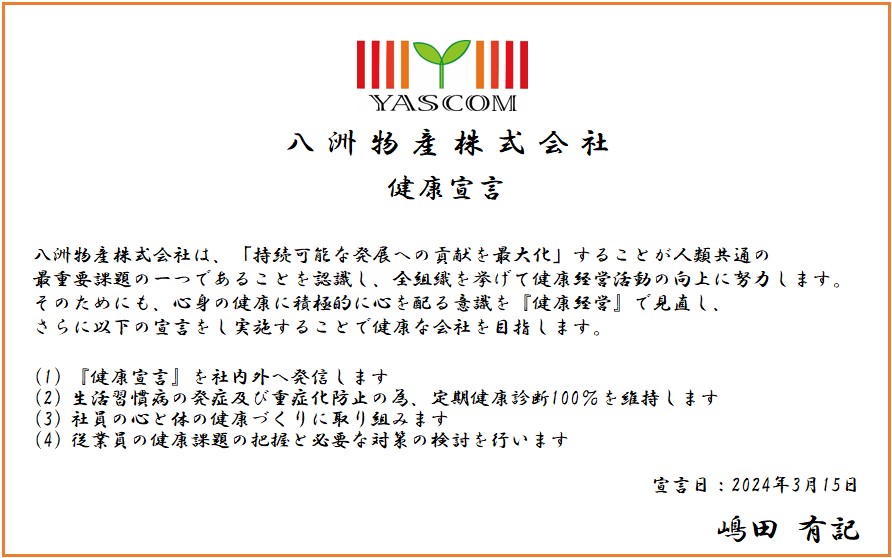 YASCOM

八洲物産株式会社

健康宣言

八洲物産株式会社は、「持続可能な発展への貢献を最大化」することが人類共通の最重要課題の一つであることを認識し、全組織を挙げて健康経営活動の向上に努力します。そのためにも、心身の健康に積極的に心を配る意識を『健康経営』で見直し、さらに以下の宣言をし実施することで健康な会社を目指します。

(1) 『健康宣言』を社内外へ発信します
(2) 生活習慣病の発症及び重症化防止の為、定期健康診断100%を維持します
(3) 社員の心と体の健康づくりに取り組みます
(4) 従業員の健康課題の把握と必要な対策の検討を行います

宣言日：2024年3月15日

嶋田 有記